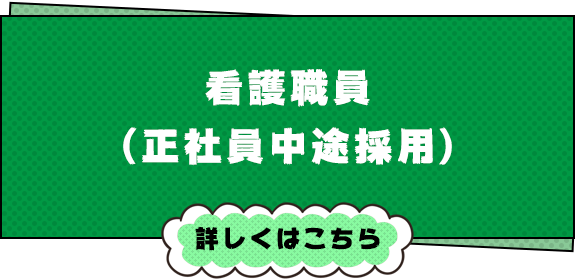 看護職員
（正社員中途採用）

詳しくはこちら